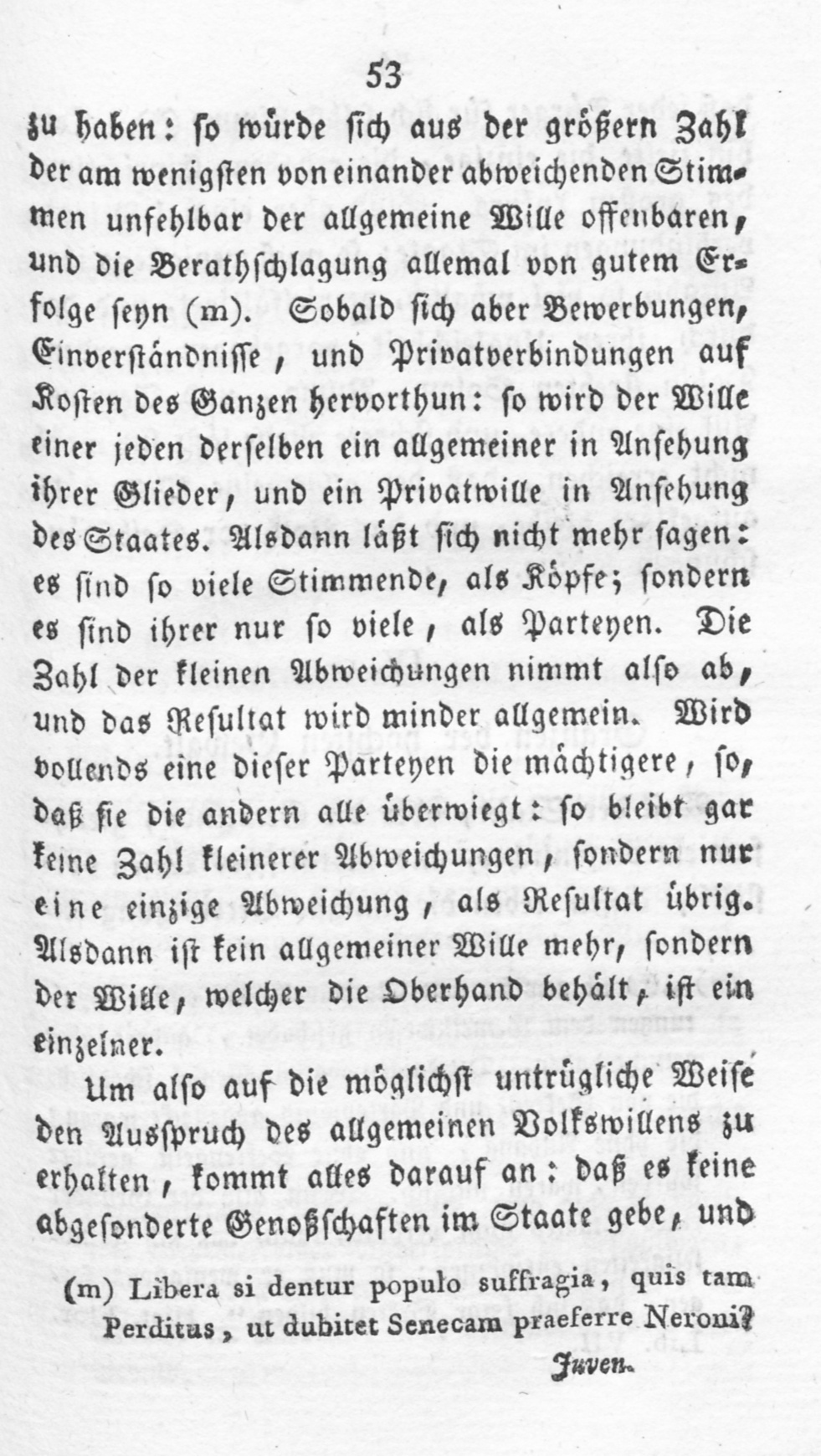 53

zu haben: so würde sich aus der größern Zahl der am wenigsten von einander abweichenden Stimmen unfehlbar der allgemeine Wille offenbaren, und die Berathschlagung allemal von gutem Erfolge seyn (m). Sobald sich aber Bewerbungen, Einverständnisse, und Privatverbindungen auf Kosten des Ganzen hervorthun: so wird der Wille einer jeden derselben ein allgemeiner in Ansehung ihrer Glieder, und ein Privatwille in Ansehung des Staates. Alsdann läßt sich nicht mehr sagen: es sind so viele Stimmende, als Köpfe; sondern es sind ihrer nur so viele, als Parteyen. Die Zahl der kleinen Abweichungen nimmt also ab, und das Resultat wird minder allgemein. Wird vollends eine dieser Parteyen die mächtigere, so, daß sie die andern alle überwiegt: so bleibt gar keine Zahl kleinerer Abweichungen, sondern nur eine einzige Abweichung, als Resultat übrig. Alsdann ist kein allgemeiner Wille mehr, sondern der Wille, welcher die Oberhand behält, ist ein einzelner.

Um also auf die möglichst untrügliche Weise den Ausspruch des allgemeinen Volkswillens zu erhalten, kommt alles darauf an: daß es keine abgesonderte Genoßschaften im Staate gebe, und

(m) Libera si dentur populo suffragia, quis tam Perditus, ut dubitet Senecam praeferre Neroni?
Juven.